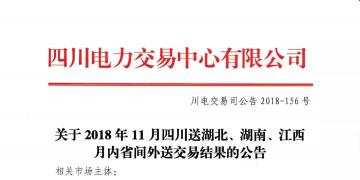 四川电力交易中心有限公司

川电交易司公告 2018-156 号

关于 2018 年 11 月四川送湖北、湖南、江西月内省间外送交易结果的公告

相关市场主体：